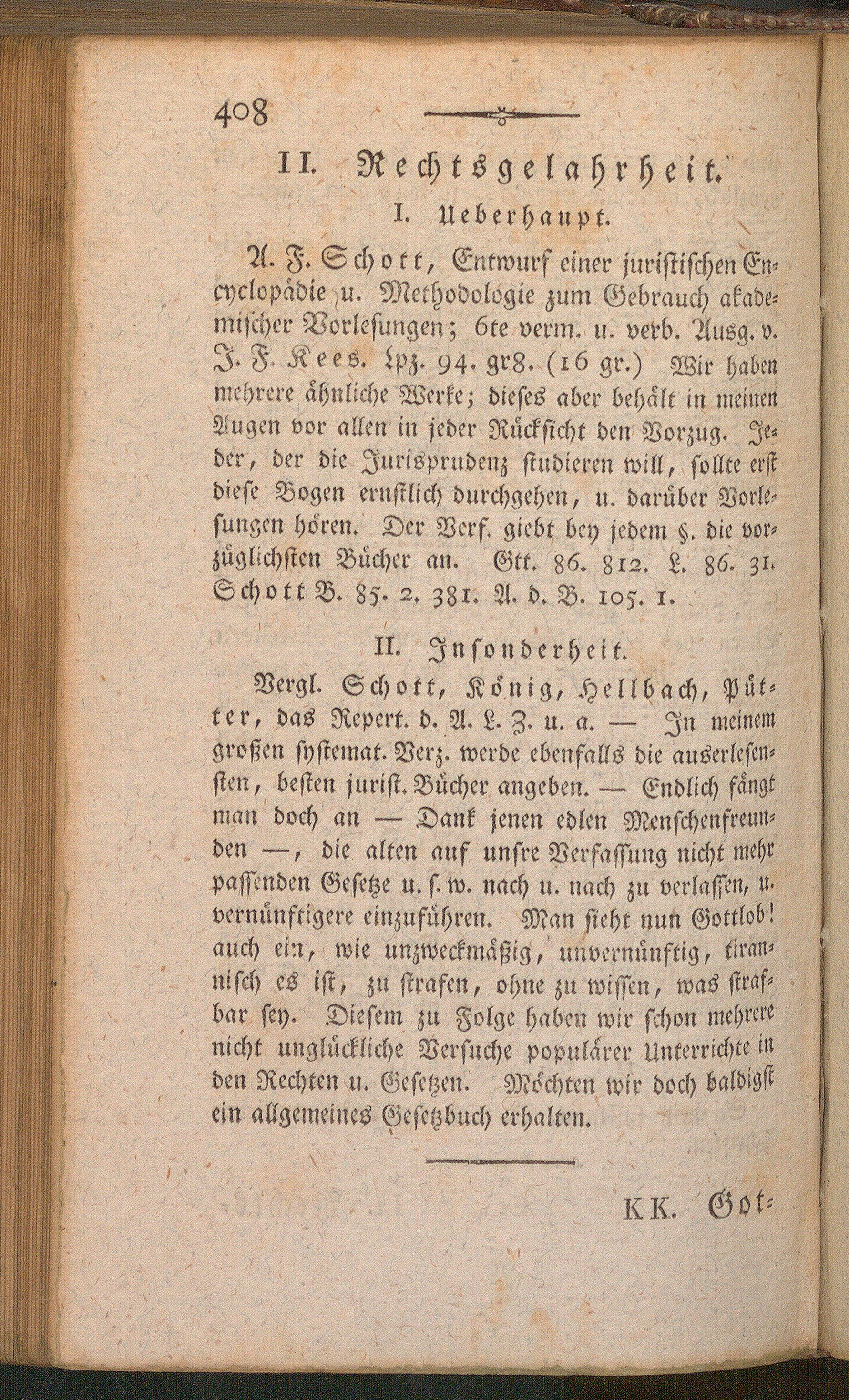 408

II. Rechtsgelahrheit.

I. Ueberhaupt.

A. F. Schott, Entwurf einer juristischen Encyclopädie u. Methodologie zum Gebrauch akademischer Vorlesungen; 6te verm. u. verb. Ausg. v. J. F. Kees. Lpz. 94. gr8. (16 gr.) Wir haben mehrere ähnliche Werke; dieses aber behält in meinen Augen vor allen in jeder Rücksicht den Vorzug. Jeder, der die Jurisprudenz studieren will, sollte erst diese Bogen ernstlich durchgehen, u. darüber Vorlesungen hören. Der Verf. giebt bey jedem §. die vorzüglichsten Bücher an. Gtt. 86. 812. L. 86. 31. Schott B. 85. 2. 381. A. d. B. 105. 1.

II. Insonderheit.

Vergl. Schott, König, Hellbach, Pütter, das Repert. d. A. L. Z. u. a. — In meinem großen systemat. Verz. werde ebenfalls die auserlesensten, besten jurist. Bücher angeben. — Endlich fängt man doch an — Dank jenen edlen Menschenfreunden —, die alten auf unsre Verfassung nicht mehr passenden Gesetze u. s. w. nach u. nach zu verlassen, u. vernünftigere einzuführen. Man sieht nun Gottlob! auch ein, wie unzweckmäßig, unvernünftig, tirannisch es ist, zu strafen, ohne zu wissen, was strafbar sey. Diesem zu Folge haben wir schon mehrere nicht unglückliche Versuche populärer Unterrichte in den Rechten u. Gesetzen. Möchten wir doch baldigst ein allgemeines Gesetzbuch erhalten.

KK. Got-